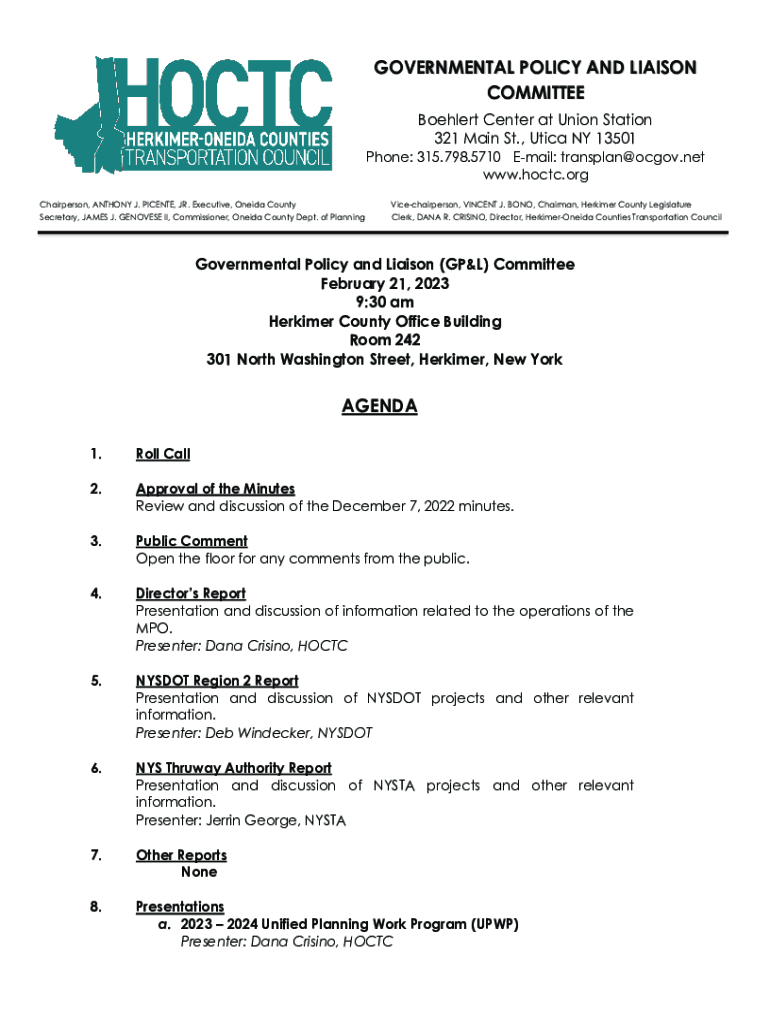 HOCTC
HERKIMER-ONEIDA COUNTIES
TRANSPORTATION COUNCIL

GOVERNMENTAL POLICY AND LIAISON COMMITTEE
Boehlert Center at Union Station
321 Main St., Utica NY 13501
Phone: 315.798.5710 E-mail: transplan@ocgov.net
www.hoctc.org

Chairperson, ANTHONY J. PICENTE, JR. Executive, Oneida County
Secretary, JAMES J. GENOVESE II, Commissioner, Oneida County Dept. of Planning

Vice-chairperson, VINCENT J. BONO, Chairman, Herkimer County Legislature
Clerk, DANA R. CRISINO, Director, Herkimer-Oneida Counties Transportation Council

Governmental Policy and Liaison (GP&L) Committee
February 21, 2023
9:30 am
Herkimer County Office Building
Room 242
301 North Washington Street, Herkimer, New York

AGENDA

1. Roll Call

2. Approval of the Minutes
Review and discussion of the December 7, 2022 minutes.

3. Public Comment
Open the floor for any comments from the public.

4. Director's Report
Presentation and discussion of information related to the operations of the MPO.
Presenter: Dana Crisino, HOCTC

5. NYSDOT Region 2 Report
Presentation and discussion of NYSDOT projects and other relevant information.
Presenter: Deb Windecker, NYSDOT

6. NYS Thruway Authority Report
Presentation and discussion of NYSTA projects and other relevant information.
Presenter: Jerrin George, NYSTA

7. Other Reports
None

8. Presentations
a. 2023 – 2024 Unified Planning Work Program (UPWP)
Presenter: Dana Crisino, HOCTC